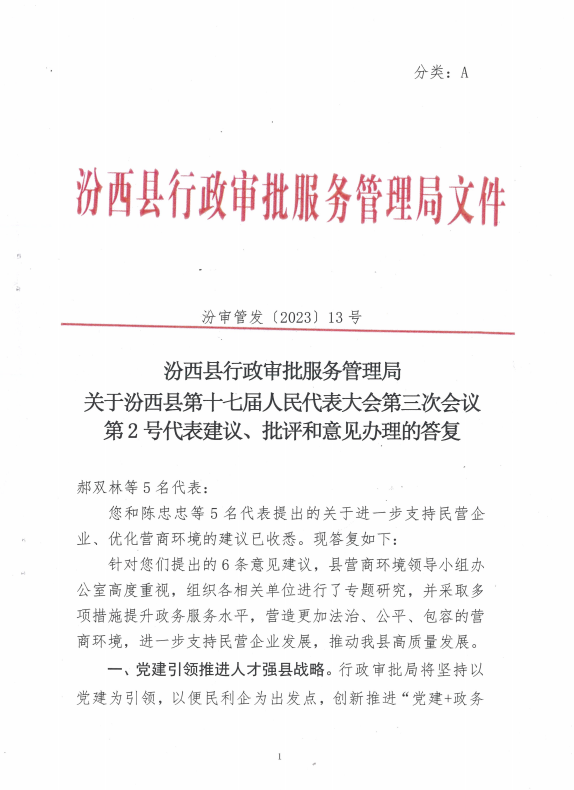 分类：A

汾西县行政审批服务管理局文件

汾审管发〔2023〕13号

汾西县行政审批服务管理局
关于汾西县第十七届人民代表大会第三次会议
第2号代表建议、批评和意见办理的答复

郝双林等5名代表：

您和陈忠忠等5名代表提出的关于进一步支持民营企业、优化营商环境的建议已收悉。现答复如下：

针对您们提出的6条意见建议，县营商环境领导小组办公室高度重视，组织各相关单位进行了专题研究，并采取多项措施提升政务服务水平，营造更加法治、公平、包容的营商环境，进一步支持民营企业发展，推动我县高质量发展。

一、党建引领推进人才强县战略。行政审批局将坚持以党建为引领，以便民利企为出发点，创新推进“党建+政务

1